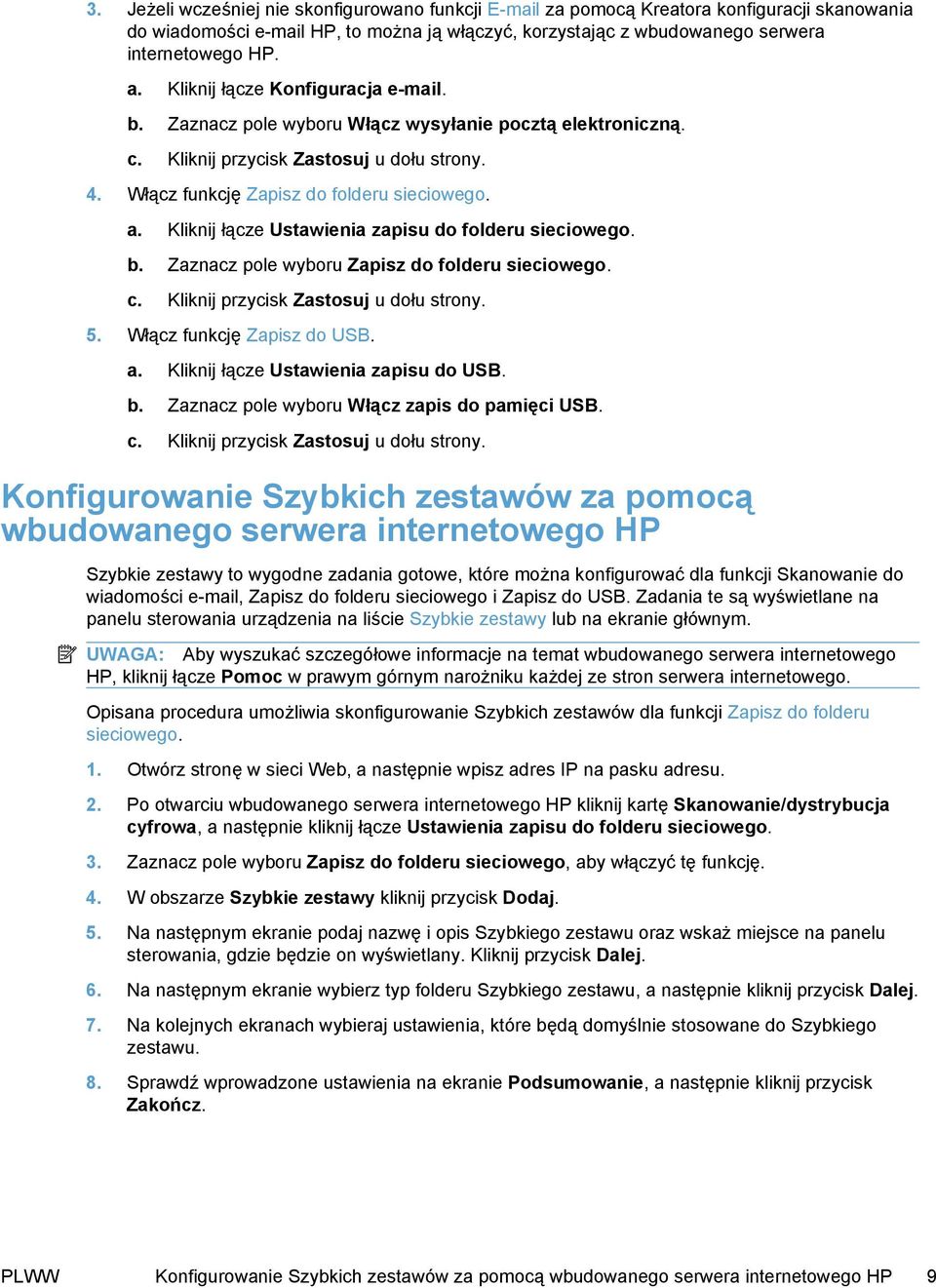 3. Jeżeli wcześniej nie skonfigurowano funkcji E-mail za pomocą Kreatora konfiguracji skanowania do wiadomości e-mail HP, to można ją włączyć, korzystając z wbudowanego serwera internetowego HP.

a. Kliknij łącze Konfiguracja e-mail.

b. Zaznacz pole wyboru Włącz wysyłanie pocztą elektroniczną.

c. Kliknij przycisk Zastosuj u dołu strony.

4. Włącz funkcję Zapisz do folderu sieciowego.

a. Kliknij łącze Ustawienia zapisu do folderu sieciowego.

b. Zaznacz pole wyboru Zapisz do folderu sieciowego.

c. Kliknij przycisk Zastosuj u dołu strony.

5. Włącz funkcję Zapisz do USB.

a. Kliknij łącze Ustawienia zapisu do USB.

b. Zaznacz pole wyboru Włącz zapis do pamięci USB.

c. Kliknij przycisk Zastosuj u dołu strony.

Konfigurowanie Szybkich zestawów za pomocą wbudowanego serwera internetowego HP

Szybkie zestawy to wygodne zadania gotowe, które można konfigurować dla funkcji Skanowanie do wiadomości e-mail, Zapisz do folderu sieciowego i Zapisz do USB. Zadania te są wyświetlane na panelu sterowania urządzenia na liście Szybkie zestawy lub na ekranie głównym.

UWAGA: Aby wyszukać szczegółowe informacje na temat wbudowanego serwera internetowego HP, kliknij łącze Pomoc w prawym górnym narożniku każdej ze stron serwera internetowego.

Opisana procedura umożliwia skonfigurowanie Szybkich zestawów dla funkcji Zapisz do folderu sieciowego.

1. Otwórz stronę w sieci Web, a następnie wpisz adres IP na pasku adresu.

2. Po otwarciu wbudowanego serwera internetowego HP kliknij kartę Skanowanie/dystrybucja cyfrowa, a następnie kliknij łącze Ustawienia zapisu do folderu sieciowego.

3. Zaznacz pole wyboru Zapisz do folderu sieciowego, aby włączyć tę funkcję.

4. W obszarze Szybkie zestawy kliknij przycisk Dodaj.

5. Na następnym ekranie podaj nazwę i opis Szybkiego zestawu oraz wskaż miejsce na panelu sterowania, gdzie będzie on wyświetlany. Kliknij przycisk Dalej.

6. Na następnym ekranie wybierz typ folderu Szybkiego zestawu, a następnie kliknij przycisk Dalej.

7. Na kolejnych ekranach wybieraj ustawienia, które będą domyślnie stosowane do Szybkiego zestawu.

8. Sprawdź wprowadzone ustawienia na ekranie Podsumowanie, a następnie kliknij przycisk Zakończ.

PLWW Konfigurowanie Szybkich zestawów za pomocą wbudowanego serwera internetowego HP 9